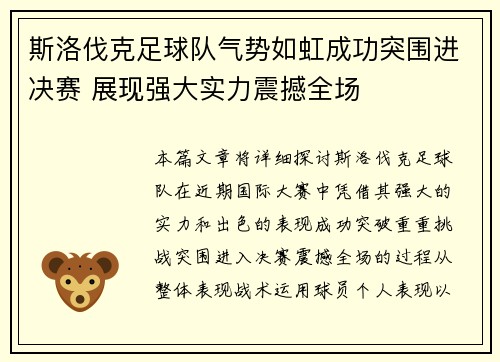 斯洛伐克足球队气势如虹成功突围进决赛 展现强大实力震撼全场

本篇文章将详细探讨斯洛伐克足球队在近期国际大赛中凭借其强大的实力和出色的表现成功突破重重挑战突围进入决赛震撼全场的过程从整体表现战术运用球员个人表现以